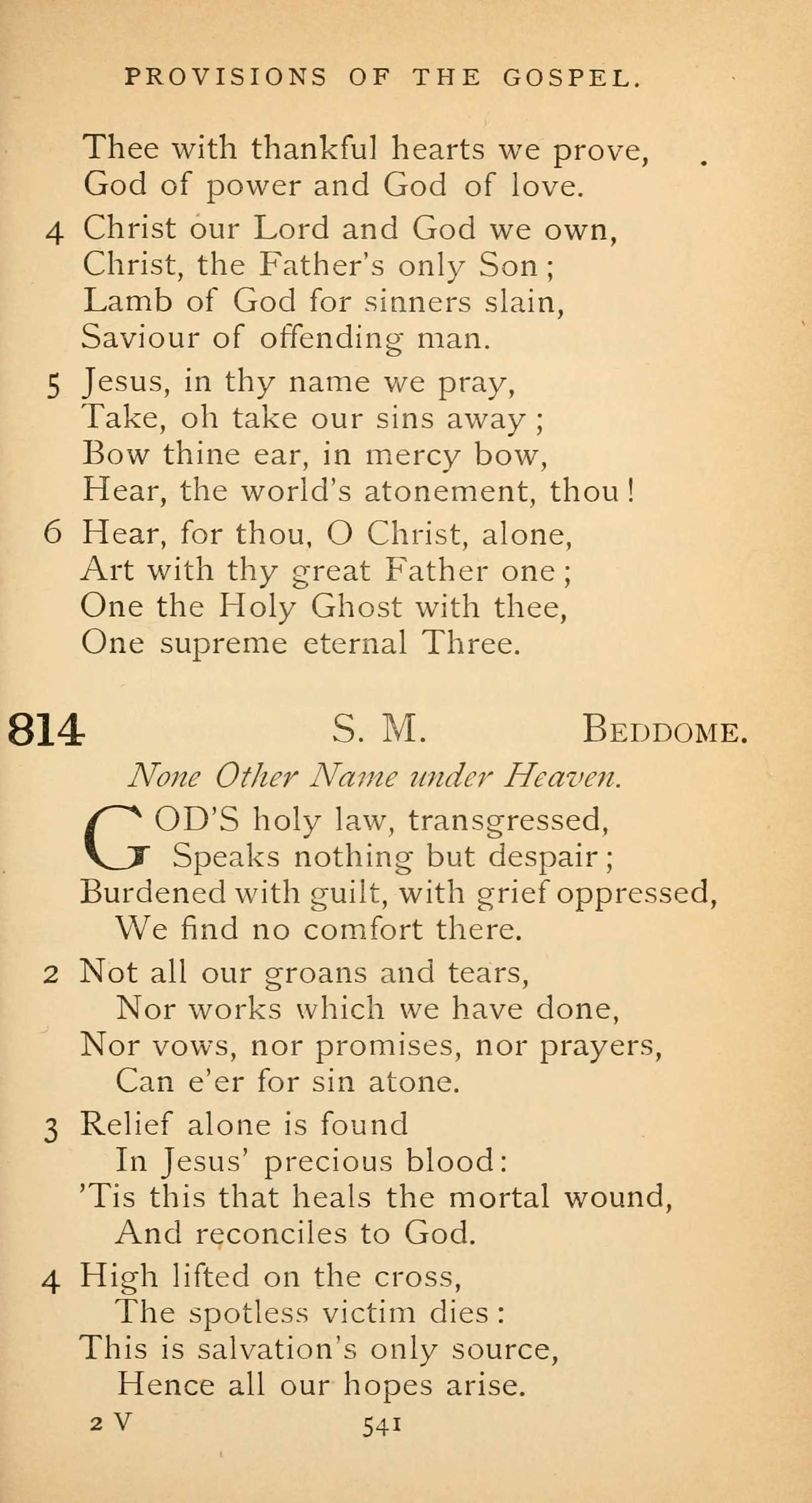 PROVISIONS OF THE GOSPEL.

Thee with thankful hearts we prove,
God of power and God of love.

4 Christ our Lord and God we own,
Christ, the Father's only Son;
Lamb of God for sinners slain,
Saviour of offending man.

5 Jesus, in thy name we pray,
Take, oh take our sins away;
Bow thine ear, in mercy bow,
Hear, the world's atonement, thou!

6 Hear, for thou, O Christ, alone,
Art with thy great Father one;
One the Holy Ghost with thee,
One supreme eternal Three.

814 S. M. BEDDOME.

None Other Name under Heaven.

GOD'S holy law, transgressed,
Speaks nothing but despair;
Burdened with guilt, with grief oppressed,
We find no comfort there.

2 Not all our groans and tears,
Nor works which we have done,
Nor vows, nor promises, nor prayers,
Can e'er for sin atone.

3 Relief alone is found
In Jesus' precious blood:
'Tis this that heals the mortal wound,
And reconciles to God.

4 High lifted on the cross,
The spotless victim dies:
This is salvation's only source,
Hence all our hopes arise.

2 V 541